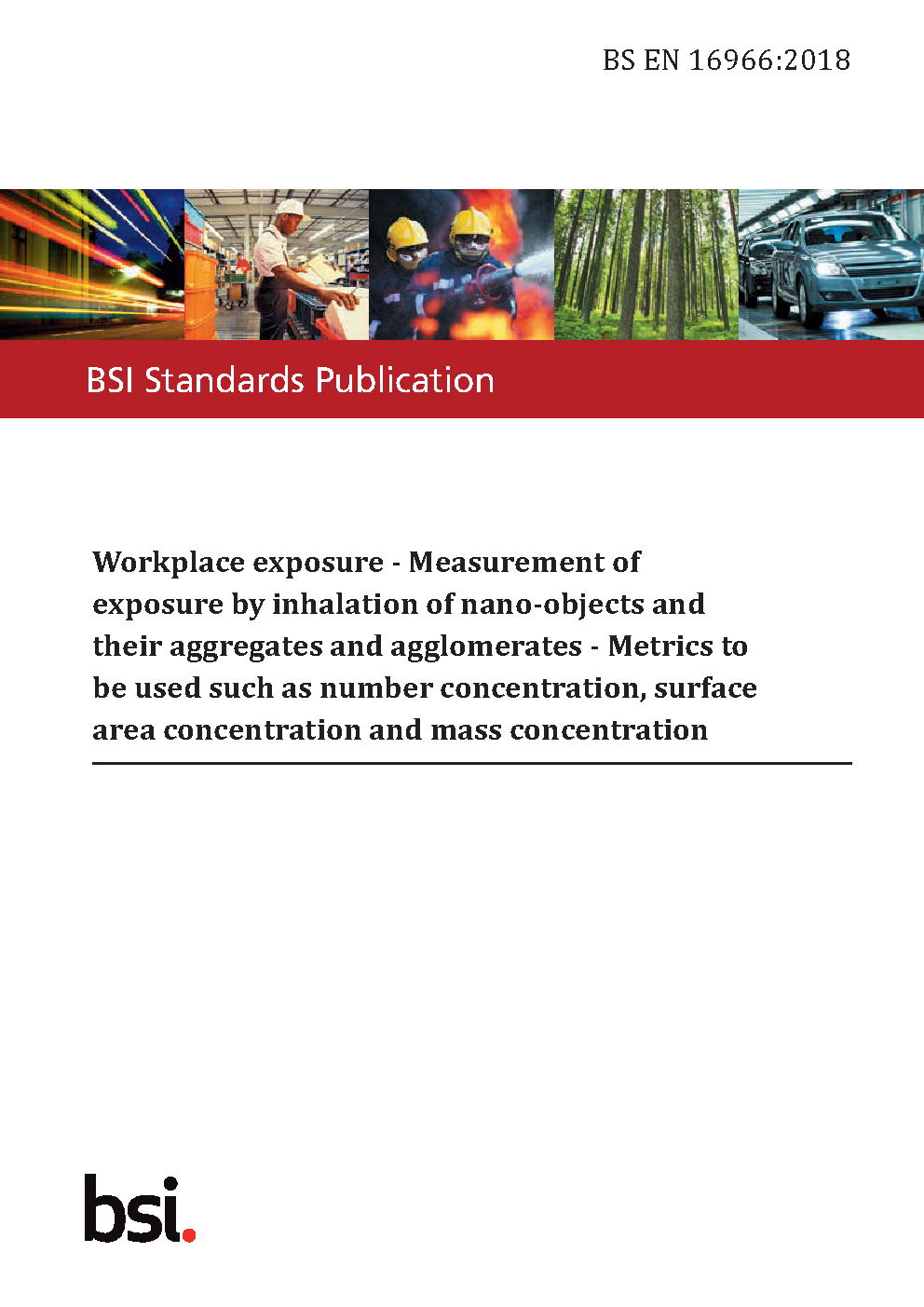 BS EN 16966:2018

BSI Standards Publication

Workplace exposure - Measurement of exposure by inhalation of nano-objects and their aggregates and agglomerates - Metrics to be used such as number concentration, surface area concentration and mass concentration

bsi.